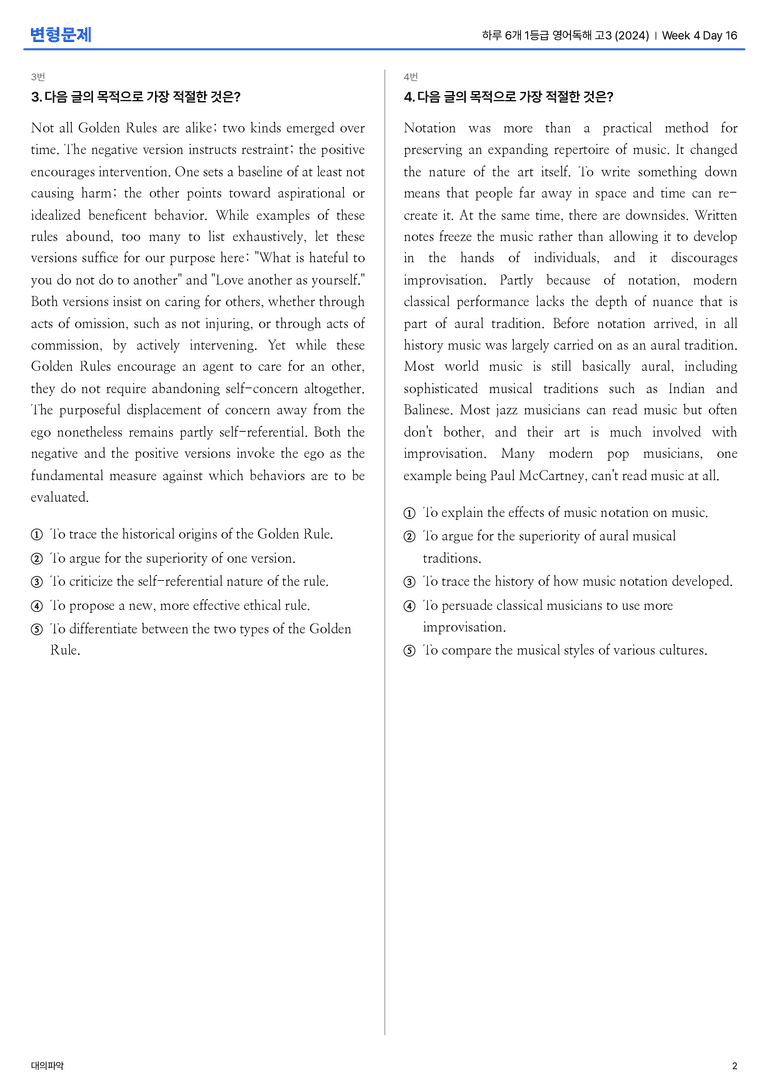 변형문제

하루 6개 1등급 영어독해 고3 (2024) | Week 4 Day 16

3번

3. 다음 글의 목적으로 가장 적절한 것은?

Not all Golden Rules are alike; two kinds emerged over time. The negative version instructs restraint; the positive encourages intervention. One sets a baseline of at least not causing harm; the other points toward aspirational or idealized beneficent behavior. While examples of these rules abound, too many to list exhaustively, let these versions suffice for our purpose here: "What is hateful to you do not do to another" and "Love another as yourself." Both versions insist on caring for others, whether through acts of omission, such as not injuring, or through acts of commission, by actively intervening. Yet while these Golden Rules encourage an agent to care for an other, they do not require abandoning self-concern altogether. The purposeful displacement of concern away from the ego nonetheless remains partly self-referential. Both the negative and the positive versions invoke the ego as the fundamental measure against which behaviors are to be evaluated.

① To trace the historical origins of the Golden Rule.
② To argue for the superiority of one version.
③ To criticize the self-referential nature of the rule.
④ To propose a new, more effective ethical rule.
⑤ To differentiate between the two types of the Golden Rule.

4번

4. 다음 글의 목적으로 가장 적절한 것은?

Notation was more than a practical method for preserving an expanding repertoire of music. It changed the nature of the art itself. To write something down means that people far away in space and time can re-create it. At the same time, there are downsides. Written notes freeze the music rather than allowing it to develop in the hands of individuals, and it discourages improvisation. Partly because of notation, modern classical performance lacks the depth of nuance that is part of aural tradition. Before notation arrived, in all history music was largely carried on as an aural tradition. Most world music is still basically aural, including sophisticated musical traditions such as Indian and Balinese. Most jazz musicians can read music but often don't bother, and their art is much involved with improvisation. Many modern pop musicians, one example being Paul McCartney, can't read music at all.

① To explain the effects of music notation on music.
② To argue for the superiority of aural musical traditions.
③ To trace the history of how music notation developed.
④ To persuade classical musicians to use more improvisation.
⑤ To compare the musical styles of various cultures.

대의파악

2